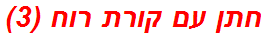 חתן עם קורת רוח (3)